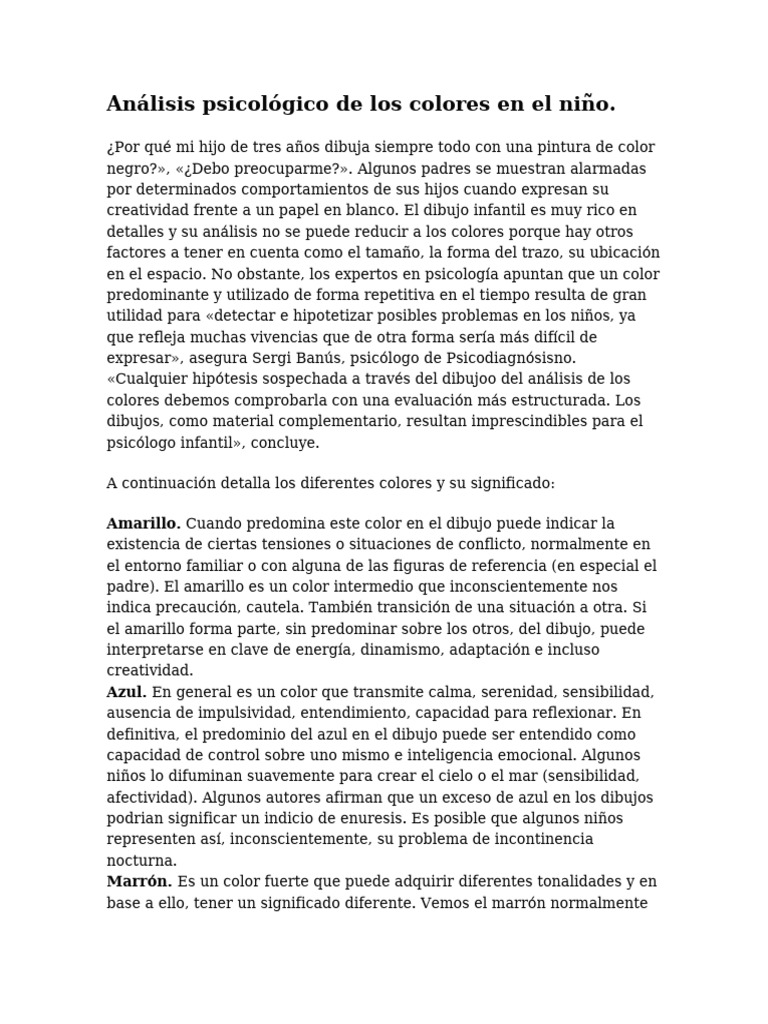 Análisis psicológico de los colores en el niño.

¿Por qué mi hijo de tres años dibuja siempre todo con una pintura de color negro?», «¿Debo preocuparme?». Algunos padres se muestran alarmadas por determinados comportamientos de sus hijos cuando expresan su creatividad frente a un papel en blanco. El dibujo infantil es muy rico en detalles y su análisis no se puede reducir a los colores porque hay otros factores a tener en cuenta como el tamaño, la forma del trazo, su ubicación en el espacio. No obstante, los expertos en psicología apuntan que un color predominante y utilizado de forma repetitiva en el tiempo resulta de gran utilidad para «detectar e hipotetizar posibles problemas en los niños, ya que refleja muchas vivencias que de otra forma sería más difícil de expresar», asegura Sergi Banús, psicólogo de Psicodiagnósisno. «Cualquier hipótesis sospechada a través del dibujoo del análisis de los colores debemos comprobarla con una evaluación más estructurada. Los dibujos, como material complementario, resultan imprescindibles para el psicólogo infantil», concluye.

A continuación detalla los diferentes colores y su significado:

Amarillo. Cuando predomina este color en el dibujo puede indicar la existencia de ciertas tensiones o situaciones de conflicto, normalmente en el entorno familiar o con alguna de las figuras de referencia (en especial el padre). El amarillo es un color intermedio que inconscientemente nos indica precaución, cautela. También transición de una situación a otra. Si el amarillo forma parte, sin predominar sobre los otros, del dibujo, puede interpretarse en clave de energía, dinamismo, adaptación e incluso creatividad.
Azul. En general es un color que transmite calma, serenidad, sensibilidad, ausencia de impulsividad, entendimiento, capacidad para reflexionar. En definitiva, el predominio del azul en el dibujo puede ser entendido como capacidad de control sobre uno mismo e inteligencia emocional. Algunos niños lo difuminan suavemente para crear el cielo o el mar (sensibilidad, afectividad). Algunos autores afirman que un exceso de azul en los dibujos podrian significar un indicio de enuresis. Es posible que algunos niños representen así, inconscientemente, su problema de incontinencia nocturna.
Marrón. Es un color fuerte que puede adquirir diferentes tonalidades y en base a ello, tener un significado diferente. Vemos el marrón normalmente